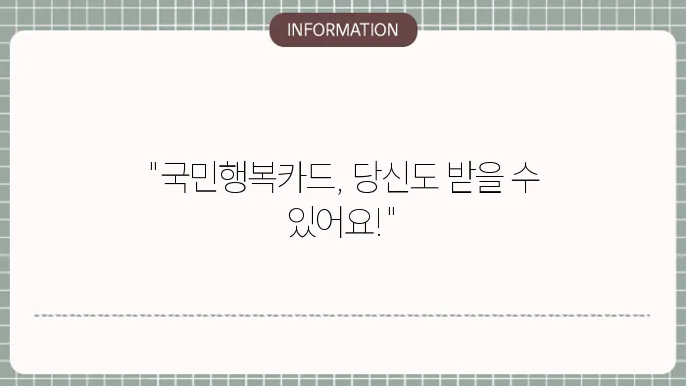 INFORMATION

"국민행복카드, 당신도 받을 수 있어요!"